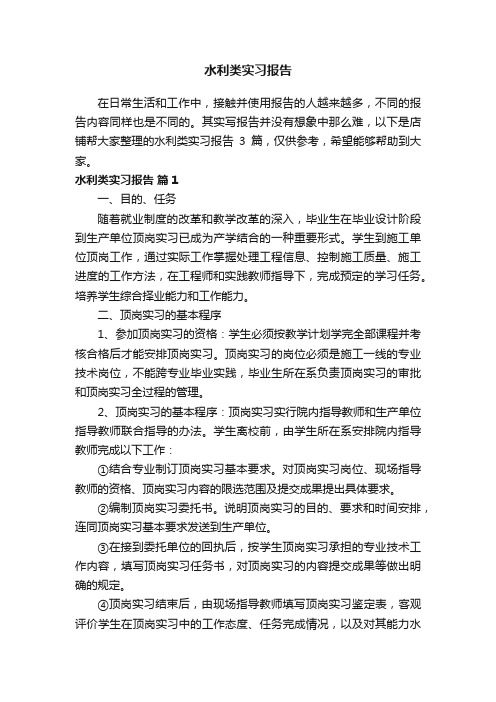 水利类实习报告

在日常生活和工作中，接触并使用报告的人越来越多，不同的报告内容同样也是不同的。其实写报告并没有想象中那么难，以下是店铺帮大家整理的水利类实习报告 3 篇，仅供参考，希望能够帮助到大家。

水利类实习报告 篇1

一、目的、任务

随着就业制度的改革和教学改革的深入，毕业生在毕业设计阶段到生产单位顶岗实习已成为产学结合的一种重要形式。学生到施工单位顶岗工作，通过实际工作掌握处理工程信息、控制施工质量、施工进度的工作方法，在工程师和实践教师指导下，完成预定的学习任务。培养学生综合择业能力和工作能力。

二、顶岗实习的基本程序

1、参加顶岗实习的资格：学生必须按教学计划学完全部课程并考核合格后才能安排顶岗实习。顶岗实习的岗位必须是施工一线的专业技术岗位，不能跨专业毕业实践，毕业生所在系负责顶岗实习的审批和顶岗实习全过程的管理。

2、顶岗实习的基本程序：顶岗实习实行院内指导教师和生产单位指导教师联合指导的办法。学生离校前，由学生所在系安排院内指导教师完成以下工作：

①结合专业制订顶岗实习基本要求。对顶岗实习岗位、现场指导教师的资格、顶岗实习内容的限选范围及提交成果提出具体要求。

②编制顶岗实习委托书。说明顶岗实习的目的、要求和时间安排，连同顶岗实习基本要求发送到生产单位。

③在接到委托单位的回执后，按学生顶岗实习承担的专业技术工作内容，填写顶岗实习任务书，对顶岗实习的内容提交成果等做出明确的规定。

④顶岗实习结束后，由现场指导教师填写顶岗实习鉴定表，客观评价学生在顶岗实习中的工作态度、任务完成情况，以及对其能力水